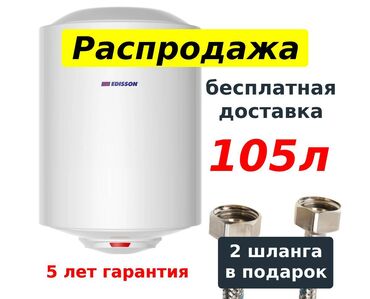 Распродажа

EDISSON

бесплатная доставка

105л

5 лет гарантия

2 шланга в подарок